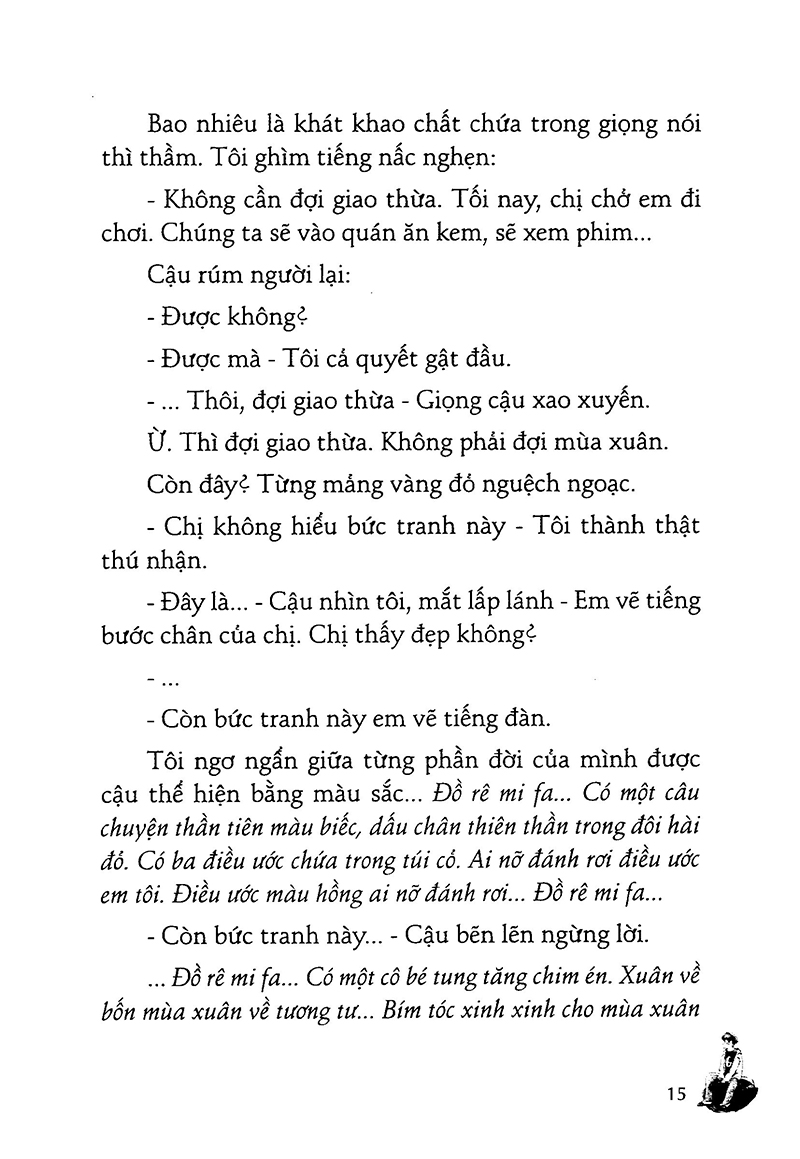 Bao nhiêu là khát khao chất chứa trong giọng nói thì thầm. Tôi ghìm tiếng nấc nghẹn:

- Không cần đợi giao thừa. Tối nay, chị chở em đi chơi. Chúng ta sẽ vào quán ăn kem, sẽ xem phim...

Cậu rúm người lại:

- Được không?

- Được mà - Tôi cả quyết gật đầu.

- ... Thôi, đợi giao thừa - Giọng cậu xao xuyến.

Ừ. Thì đợi giao thừa. Không phải đợi mùa xuân.

Còn đây? Từng mảng vàng đỏ nguệch ngoạc.

- Chị không hiểu bức tranh này - Tôi thành thật thú nhận.

- Đây là... - Cậu nhìn tôi, mắt lấp lánh - Em vẽ tiếng bước chân của chị. Chị thấy đẹp không?

- ...

- Còn bức tranh này em vẽ tiếng đàn.

Tôi ngơ ngẩn giữa từng phần đời của mình được cậu thể hiện bằng màu sắc... Đồ rê mi fa... Có một câu chuyện thần tiên màu biếc, dấu chân thiên thần trong đôi hài đỏ. Có ba điều ước chứa trong túi cỏ. Ai nỡ đánh rơi điều ước em tôi. Điều ước màu hồng ai nỡ đánh rơi... Đồ rê mi fa...

- Còn bức tranh này... - Cậu bẽn lẽn ngừng lời.

... Đồ rê mi fa... Có một cô bé tung tăng chim én. Xuân về bốn mùa xuân về tương tư... Bím tóc xinh xinh cho mùa xuân

15